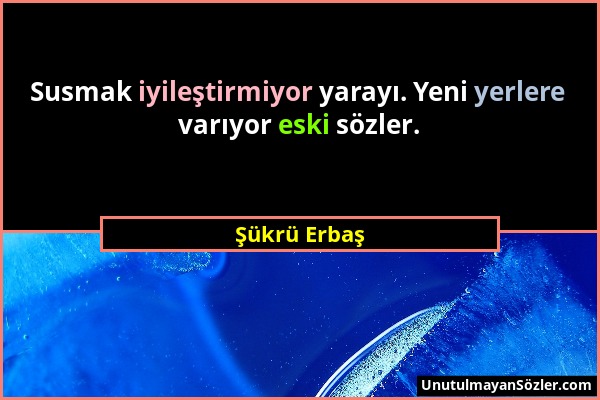 Susmak iyileştirmiyor yarayı. Yeni yerlere varıyor eski sözler.

Şükrü Erbaş

UnutulmayanSözler.com